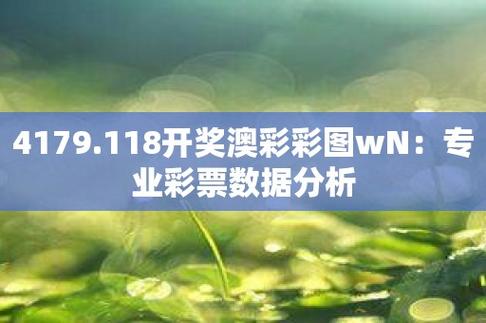 4179.118开奖澳彩彩图wN：专业彩票数据分析